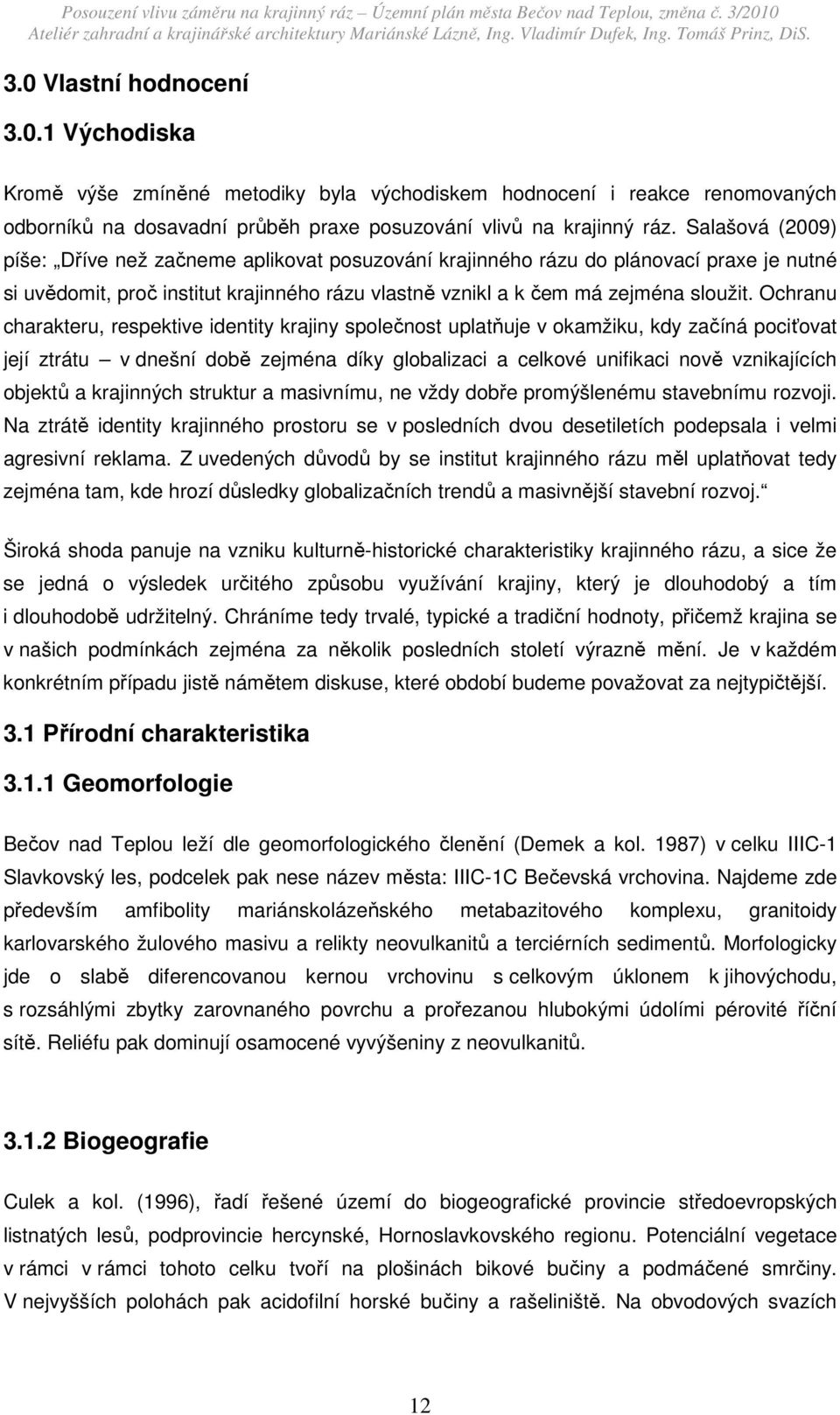 Posouzení vlivu záměru na krajinný ráz – Územní plán města Bečov nad Teplou, změna č. 3/2010
Ateliér zahradní a krajinářské architektury Mariánské Lázně, Ing. Vladimír Dufek, Ing. Tomáš Prinz, DiS.

3.0 Vlastní hodnocení

3.0.1 Východiska

Kromě výše zmíněné metodiky byla východiskem hodnocení i reakce renomovaných odborníků na dosavadní průběh praxe posuzování vlivů na krajinný ráz. Salašová (2009) píše: „Dříve než začneme aplikovat posuzování krajinného rázu do plánovací praxe je nutné si uvědomit, proč institut krajinného rázu vlastně vznikl a k čem má zejména sloužit. Ochranu charakteru, respektive identity krajiny společnost uplatňuje v okamžiku, kdy začíná pociťovat její ztrátu – v dnešní době zejména díky globalizaci a celkové unifikaci nově vznikajících objektů a krajinných struktur a masivnímu, ne vždy dobře promýšlenému stavebnímu rozvoji. Na ztrátě identity krajinného prostoru se v posledních dvou desetiletích podepsala i velmi agresivní reklama. Z uvedených důvodů by se institut krajinného rázu měl uplatňovat tedy zejména tam, kde hrozí důsledky globalizačních trendů a masivnější stavební rozvoj.“

Široká shoda panuje na vzniku kulturně-historické charakteristiky krajinného rázu, a sice že se jedná o výsledek určitého způsobu využívání krajiny, který je dlouhodobý a tím i dlouhodobě udržitelný. Chráníme tedy trvalé, typické a tradiční hodnoty, přičemž krajina se v našich podmínkách zejména za několik posledních století výrazně mění. Je v každém konkrétním případu jistě námětem diskuse, které období budeme považovat za nejtypičtější.

3.1 Přírodní charakteristika

3.1.1 Geomorfologie

Bečov nad Teplou leží dle geomorfologického členění (Demek a kol. 1987) v celku IIIC-1 Slavkovský les, podcelek pak nese název města: IIIC-1C Bečevská vrchovina. Najdeme zde především amfibolity mariánskolázeňského metabazitového komplexu, granitoidy karlovarského žulového masivu a relikty neovulkanitů a terciérních sedimentů. Morfologicky jde o slabě diferencovanou kernou vrchovinu s celkovým úklonem k jihovýchodu, s rozsáhlými zbytky zarovnaného povrchu a prořezanou hlubokými údolími pérovité říční sítě. Reliéfu pak dominují osamocené vyvýšeniny z neovulkanitů.

3.1.2 Biogeografie

Culek a kol. (1996), řadí řešené území do biogeografické provincie středoevropských listnatých lesů, podprovincie hercynské, Hornoslavkovského regionu. Potenciální vegetace v rámci v rámci tohoto celku tvoří na plošinách bikové bučiny a podmáčené smrčiny. V nejvyšších polohách pak acidofilní horské bučiny a rašeliniště. Na obvodových svazích

12